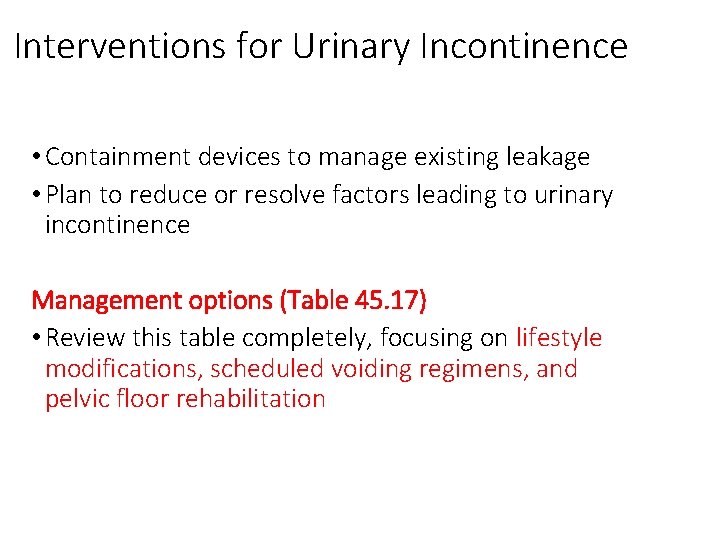 Interventions for Urinary Incontinence

• Containment devices to manage existing leakage
• Plan to reduce or resolve factors leading to urinary incontinence

Management options (Table 45.17)
• Review this table completely, focusing on lifestyle modifications, scheduled voiding regimens, and pelvic floor rehabilitation